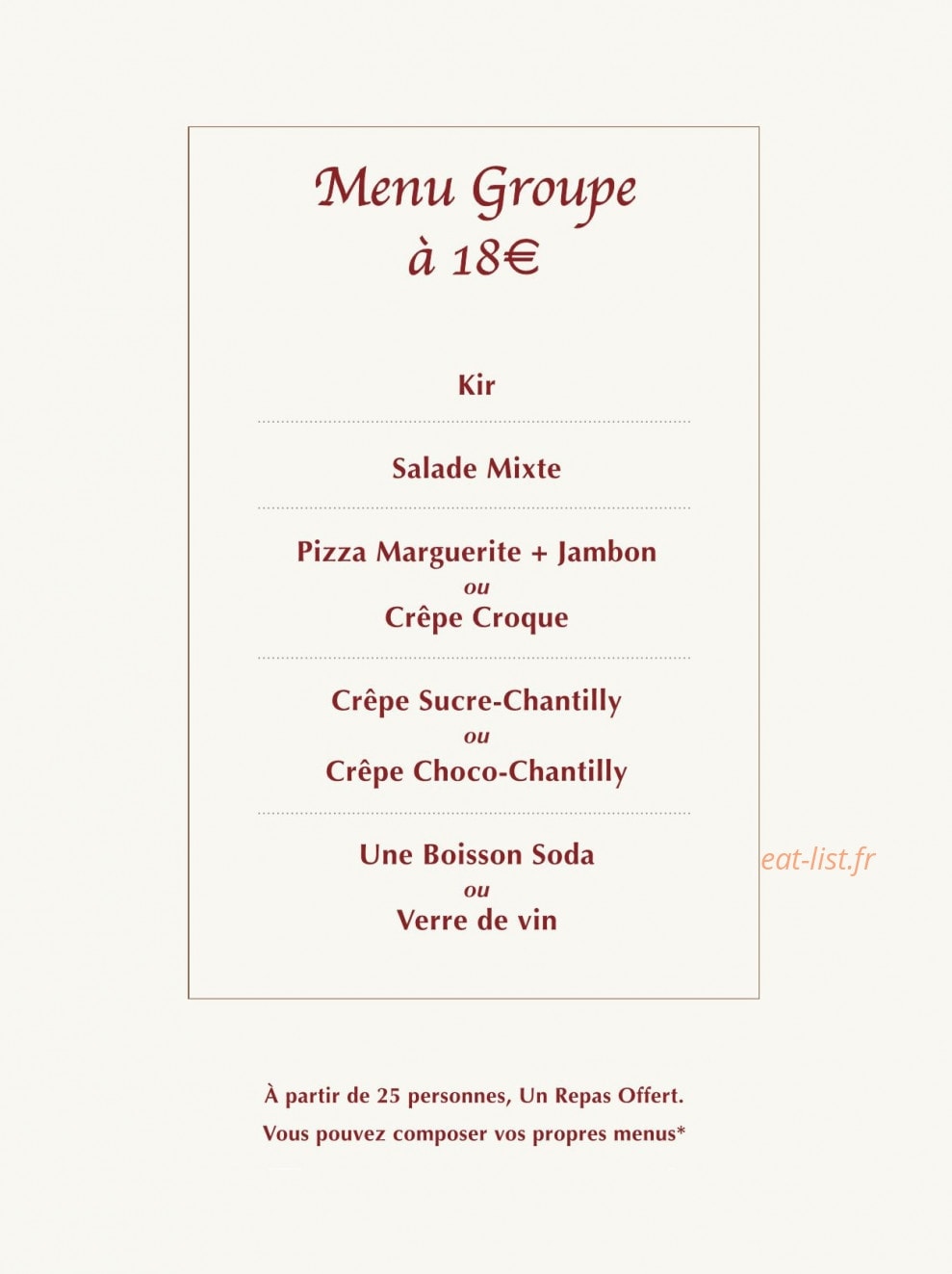 Menu Groupe
à 18€

Kir

Salade Mixte

Pizza Marguerite + Jambon
ou
Crêpe Croque

Crêpe Sucre-Chantilly
ou
Crêpe Choco-Chantilly

Une Boisson Soda
ou
Verre de vin

eat-list.fr

À partir de 25 personnes, Un Repas Offert.
Vous pouvez composer vos propres menus*